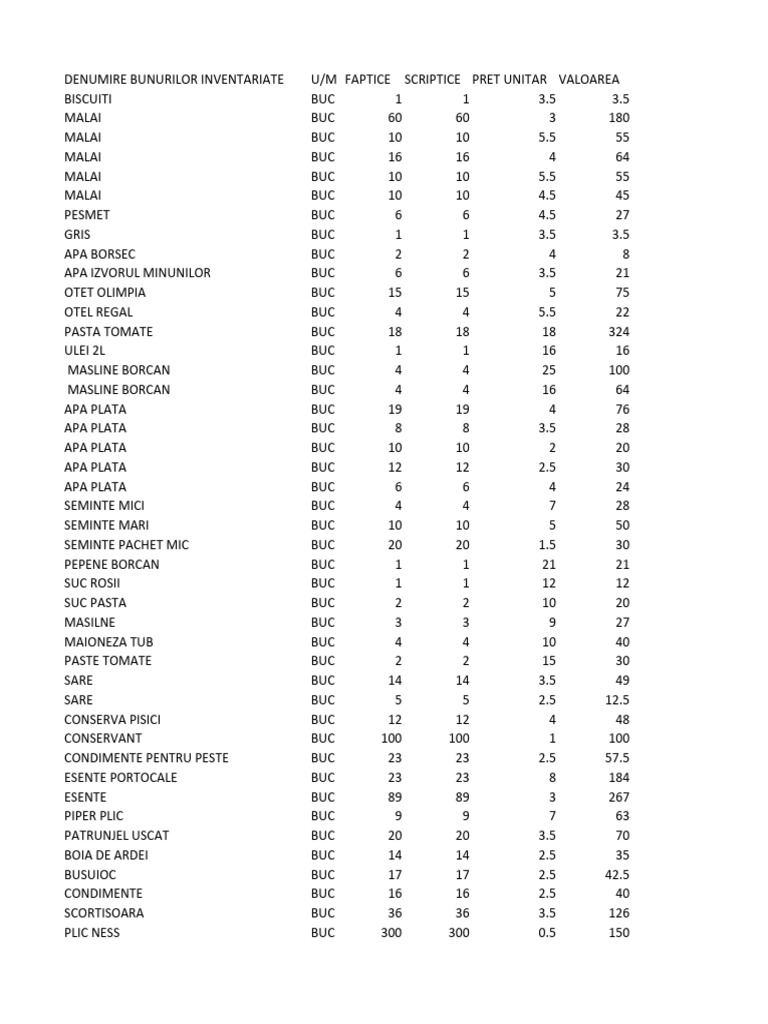 | DENUMIRE BUNURILOR INVENTARIATE | U/M | FAPTICE | SCRIPTICE | PRET UNITAR | VALOAREA |
|---|---|---|---|---|---|
| BISCUITI | BUC | 1 | 1 | 3.5 | 3.5 |
| MALAI | BUC | 60 | 60 | 3 | 180 |
| MALAI | BUC | 10 | 10 | 5.5 | 55 |
| MALAI | BUC | 16 | 16 | 4 | 64 |
| MALAI | BUC | 10 | 10 | 5.5 | 55 |
| MALAI | BUC | 10 | 10 | 4.5 | 45 |
| PESMET | BUC | 6 | 6 | 4.5 | 27 |
| GRIS | BUC | 1 | 1 | 3.5 | 3.5 |
| APA BORSEC | BUC | 2 | 2 | 4 | 8 |
| APA IZVORUL MINUNILOR | BUC | 6 | 6 | 3.5 | 21 |
| OTET OLIMPIA | BUC | 15 | 15 | 5 | 75 |
| OTEL REGAL | BUC | 4 | 4 | 5.5 | 22 |
| PASTA TOMATE | BUC | 18 | 18 | 18 | 324 |
| ULEI 2L | BUC | 1 | 1 | 16 | 16 |
| MASLINE BORCAN | BUC | 4 | 4 | 25 | 100 |
| MASLINE BORCAN | BUC | 4 | 4 | 16 | 64 |
| APA PLATA | BUC | 19 | 19 | 4 | 76 |
| APA PLATA | BUC | 8 | 8 | 3.5 | 28 |
| APA PLATA | BUC | 10 | 10 | 2 | 20 |
| APA PLATA | BUC | 12 | 12 | 2.5 | 30 |
| APA PLATA | BUC | 6 | 6 | 4 | 24 |
| SEMINTE MICI | BUC | 4 | 4 | 7 | 28 |
| SEMINTE MARI | BUC | 10 | 10 | 5 | 50 |
| SEMINTE PACHET MIC | BUC | 20 | 20 | 1.5 | 30 |
| PEPENE BORCAN | BUC | 1 | 1 | 21 | 21 |
| SUC ROSII | BUC | 1 | 1 | 12 | 12 |
| SUC PASTA | BUC | 2 | 2 | 10 | 20 |
| MASILNE | BUC | 3 | 3 | 9 | 27 |
| MAIONEZA TUB | BUC | 4 | 4 | 10 | 40 |
| PASTE TOMATE | BUC | 2 | 2 | 15 | 30 |
| SARE | BUC | 14 | 14 | 3.5 | 49 |
| SARE | BUC | 5 | 5 | 2.5 | 12.5 |
| CONSERVA PISICI | BUC | 12 | 12 | 4 | 48 |
| CONSERVANT | BUC | 100 | 100 | 1 | 100 |
| CONDIMENTE PENTRU PESTE | BUC | 23 | 23 | 2.5 | 57.5 |
| ESENTE PORTOCALE | BUC | 23 | 23 | 8 | 184 |
| ESENTE | BUC | 89 | 89 | 3 | 267 |
| PIPER PLIC | BUC | 9 | 9 | 7 | 63 |
| PATRUNJEL USCAT | BUC | 20 | 20 | 3.5 | 70 |
| BOIA DE ARDEI | BUC | 14 | 14 | 2.5 | 35 |
| BUSUIOC | BUC | 17 | 17 | 2.5 | 42.5 |
| CONDIMENTE | BUC | 16 | 16 | 2.5 | 40 |
| SCORTISOARA | BUC | 36 | 36 | 3.5 | 126 |
| PLIC NESS | BUC | 300 | 300 | 0.5 | 150 |